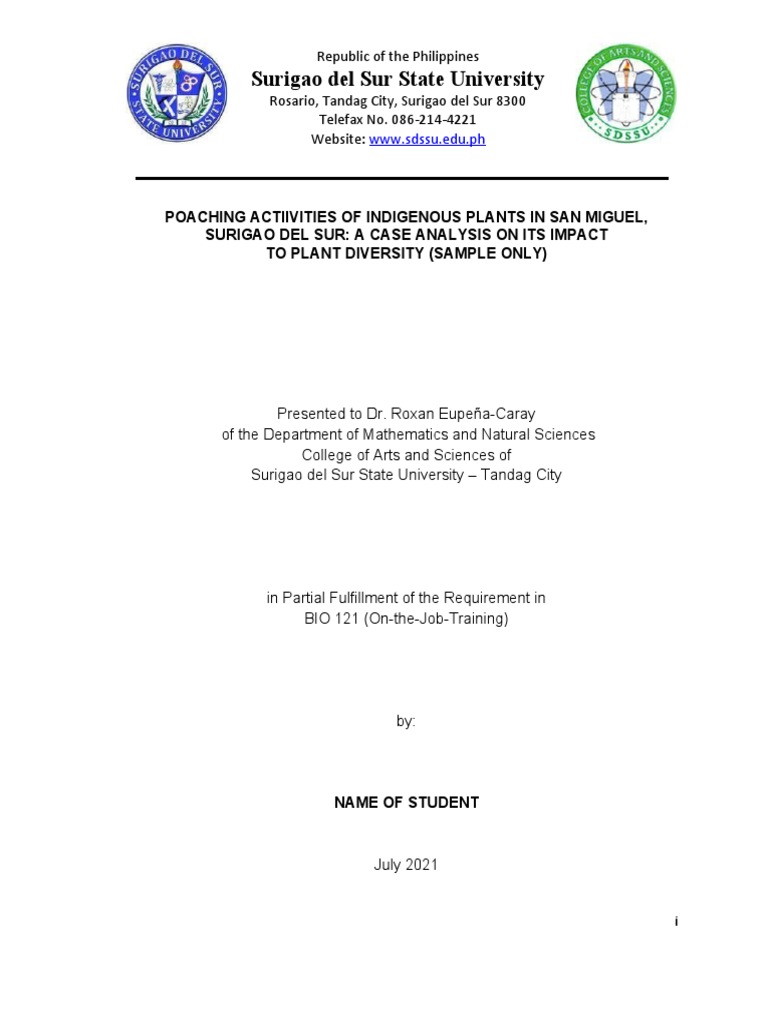 SURIGAO DEL SUR STATE UNIVERSITY

Republic of the Philippines
Surigao del Sur State University
Rosario, Tandag City, Surigao del Sur 8300
Telefax No. 086-214-4221
Website: www.sdssu.edu.ph

COLLEGE OF ARTS AND SCIENCES
SDSSU

POACHING ACTIIVITIES OF INDIGENOUS PLANTS IN SAN MIGUEL, SURIGAO DEL SUR: A CASE ANALYSIS ON ITS IMPACT TO PLANT DIVERSITY (SAMPLE ONLY)

Presented to Dr. Roxan Eupeña-Caray
of the Department of Mathematics and Natural Sciences
College of Arts and Sciences of
Surigao del Sur State University – Tandag City

in Partial Fulfillment of the Requirement in
BIO 121 (On-the-Job-Training)

by:

NAME OF STUDENT

July 2021

i